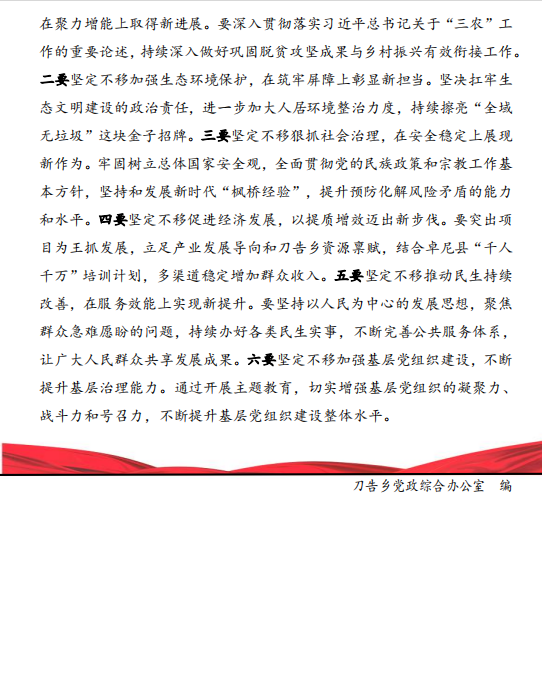 在聚力增能上取得新进展。要深入贯彻落实习近平总书记关于“三农”工作的重要论述，持续深入做好巩固脱贫攻坚成果与乡村振兴有效衔接工作。二要坚定不移加强生态环境保护，在筑牢屏障上彰显新担当。坚决扛牢生态文明建设的政治责任，进一步加大人居环境整治力度，持续擦亮“全域无垃圾”这块金子招牌。三要坚定不移狠抓社会治理，在安全稳定上展现新作为。牢固树立总体国家安全观，全面贯彻党的民族政策和宗教工作基本方针，坚持和发展新时代“枫桥经验”，提升预防化解风险矛盾的能力和水平。四要坚定不移促进经济发展，以提质增效迈出新步伐。要突出项目为王抓发展，立足产业发展导向和刀告乡资源禀赋，结合卓尼县“千人千万”培训计划，多渠道稳定增加群众收入。五要坚定不移推动民生持续改善，在服务效能上实现新提升。要坚持以人民为中心的发展思想，聚焦群众急难愿盼的问题，持续办好各类民生实事，不断完善公共服务体系，让广大人民群众共享发展成果。六要坚定不移加强基层党组织建设，不断提升基层治理能力。通过开展主题教育，切实增强基层党组织的凝聚力、战斗力和号召力，不断提升基层党组织建设整体水平。

刀告乡党政综合办公室 编